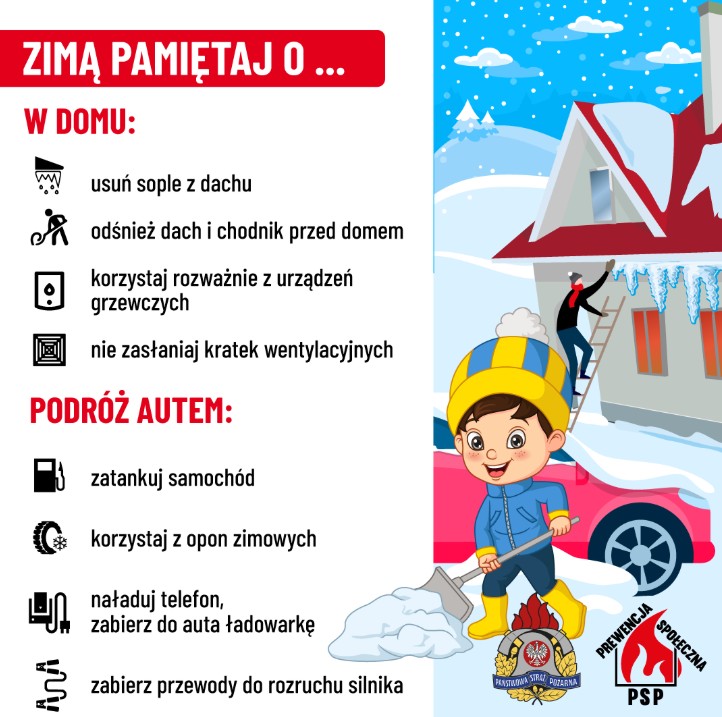 ZIMĄ PAMIĘTAJ O ...

W DOMU:

usuń sople z dachu

odśnież dach i chodnik przed domem

korzystaj rozważnie z urządzeń grzewczych

nie zasłaniaj kratek wentylacyjnych

PODRÓŻ AUTEM:

zatankuj samochód

korzystaj z opon zimowych

naładuj telefon, zabierz do auta ładowarkę

zabierz przewody do rozruchu silnika

PAŃSTWOWA STRAŻ POŻARNA

PREWENCJA SPOŁECZNA PSP